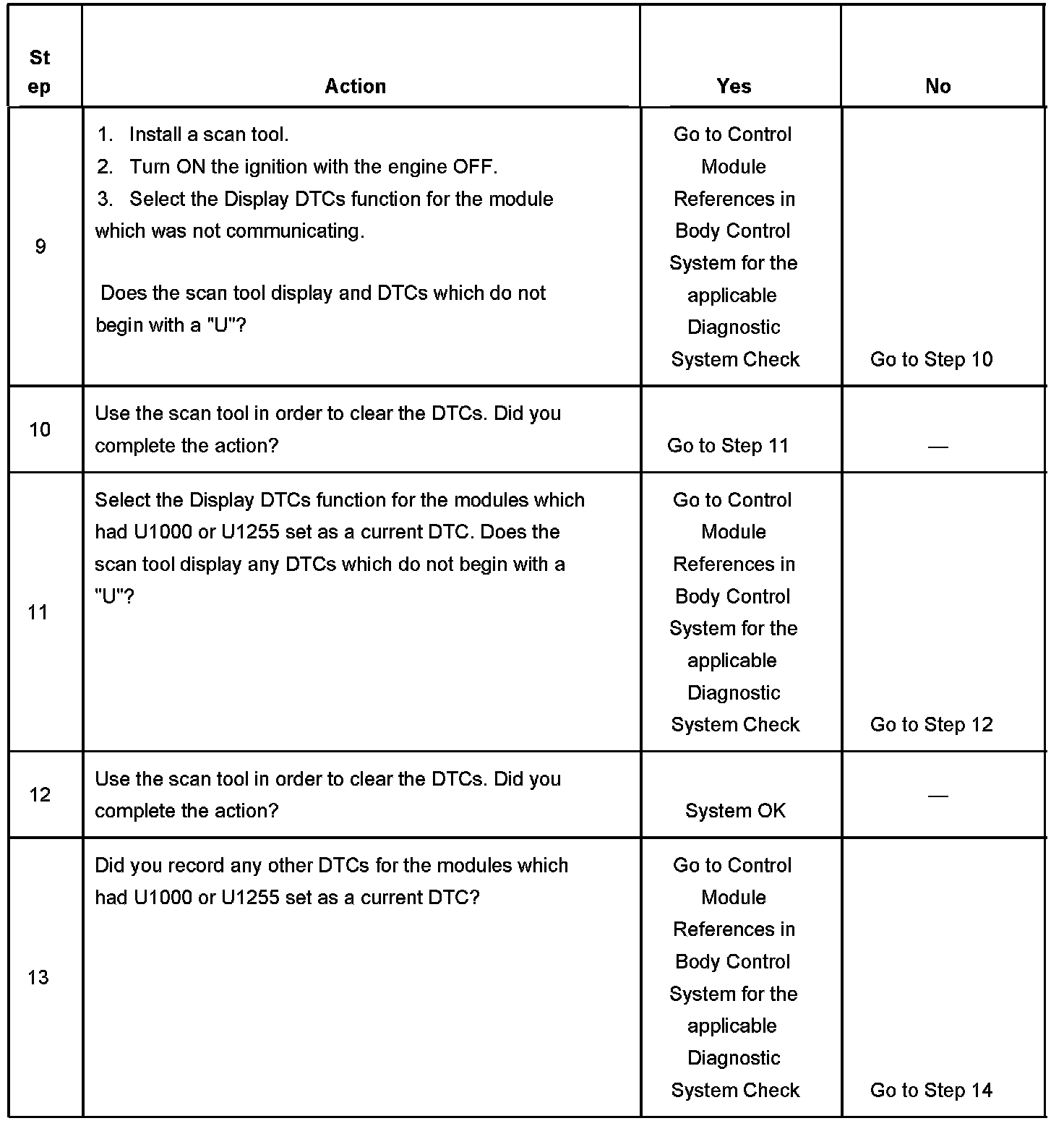 | Step | Action | Yes | No |
|---|---|---|---|
| 9 | 1. Install a scan tool. 2. Turn ON the ignition with the engine OFF. 3. Select the Display DTCs function for the module which was not communicating. Does the scan tool display and DTCs which do not begin with a "U"? | Go to Control Module References in Body Control System for the applicable Diagnostic System Check | Go to Step 10 |
| 10 | Use the scan tool in order to clear the DTCs. Did you complete the action? | Go to Step 11 | — |
| 11 | Select the Display DTCs function for the modules which had U1000 or U1255 set as a current DTC. Does the scan tool display any DTCs which do not begin with a "U"? | Go to Control Module References in Body Control System for the applicable Diagnostic System Check | Go to Step 12 |
| 12 | Use the scan tool in order to clear the DTCs. Did you complete the action? | System OK | — |
| 13 | Did you record any other DTCs for the modules which had U1000 or U1255 set as a current DTC? | Go to Control Module References in Body Control System for the applicable Diagnostic System Check | Go to Step 14 |